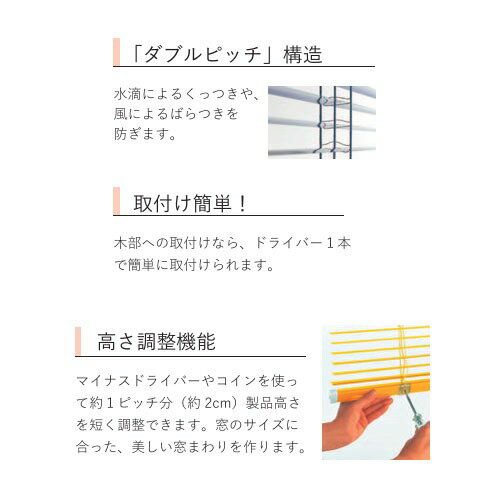 「ダブルピッチ」構造

水滴によるくっつきや、風によるばらつきを防ぎます。

取付け簡単！

木部への取付けなら、ドライバー１本で簡単に取付けられます。

高さ調整機能

マイナスドライバーやコインを使って約１ピッチ分（約2cm）製品高さを短く調整できます。窓のサイズに合った、美しい窓まわりを作ります。